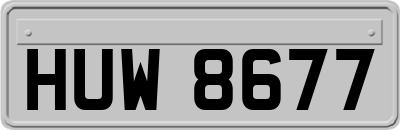 HUW 8677